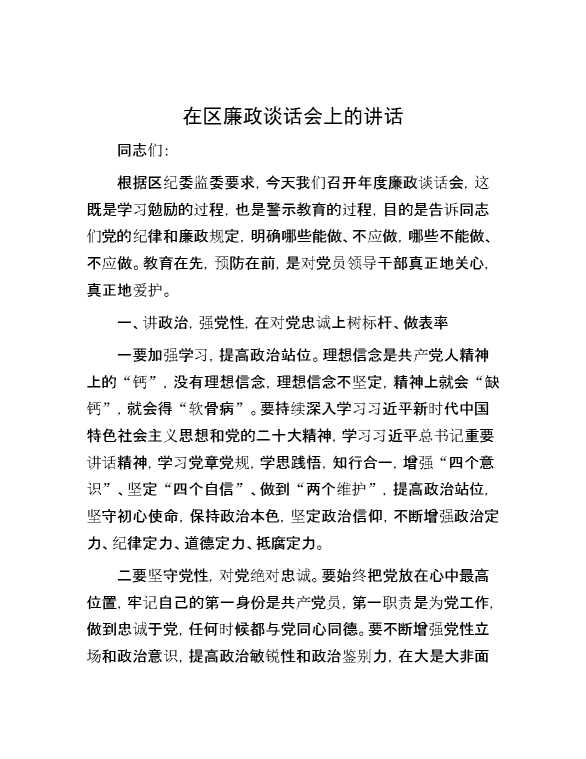 在区廉政谈话会上的讲话

同志们：

根据区纪委监委要求，今天我们召开年度廉政谈话会，这既是学习勉励的过程，也是警示教育的过程，目的是告诉同志们党的纪律和廉政规定，明确哪些能做、不应做，哪些不能做、不应做。教育在先，预防在前，是对党员领导干部真正地关心，真正地爱护。

一、讲政治，强党性，在对党忠诚上树标杆、做表率

一要加强学习，提高政治站位。理想信念是共产党人精神上的“钙”，没有理想信念，理想信念不坚定，精神上就会“缺钙”，就会得“软骨病”。要持续深入学习习近平新时代中国特色社会主义思想和党的二十大精神，学习习近平总书记重要讲话精神，学习党章党规，学思践悟，知行合一，增强“四个意识”、坚定“四个自信”、做到“两个维护”，提高政治站位，坚守初心使命，保持政治本色，坚定政治信仰，不断增强政治定力、纪律定力、道德定力、抵腐定力。

二要坚守党性，对党绝对忠诚。要始终把党放在心中最高位置，牢记自己的第一身份是共产党员，第一职责是为党工作，做到忠诚于党，任何时候都与党同心同德。要不断增强党性立场和政治意识，提高政治敏锐性和政治鉴别力，在大是大非面